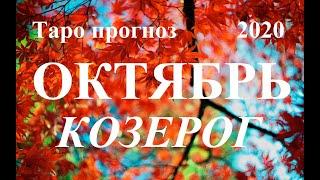 Таро прогноз 2020
ОКТЯБРЬ
КОЗЕРОГ